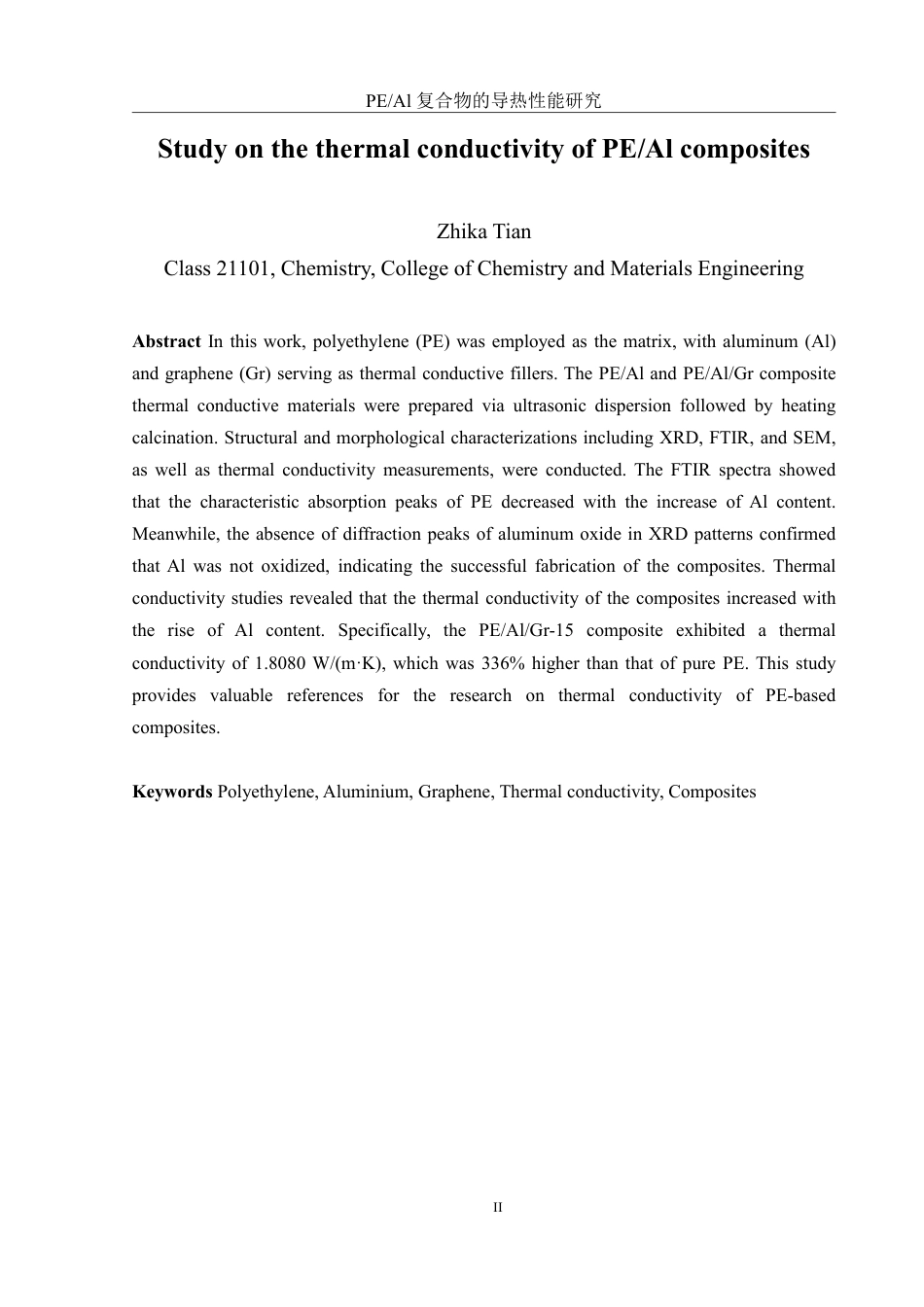 PE/Al 复合物的导热性能研究

Study on the thermal conductivity of PE/Al composites

Zhika Tian

Class 21101, Chemistry, College of Chemistry and Materials Engineering

Abstract In this work, polyethylene (PE) was employed as the matrix, with aluminum (Al) and graphene (Gr) serving as thermal conductive fillers. The PE/Al and PE/Al/Gr composite thermal conductive materials were prepared via ultrasonic dispersion followed by heating calcination. Structural and morphological characterizations including XRD, FTIR, and SEM, as well as thermal conductivity measurements, were conducted. The FTIR spectra showed that the characteristic absorption peaks of PE decreased with the increase of Al content. Meanwhile, the absence of diffraction peaks of aluminum oxide in XRD patterns confirmed that Al was not oxidized, indicating the successful fabrication of the composites. Thermal conductivity studies revealed that the thermal conductivity of the composites increased with the rise of Al content. Specifically, the PE/Al/Gr-15 composite exhibited a thermal conductivity of 1.8080 W/(m·K), which was 336% higher than that of pure PE. This study provides valuable references for the research on thermal conductivity of PE-based composites.

Keywords Polyethylene, Aluminium, Graphene, Thermal conductivity, Composites

II